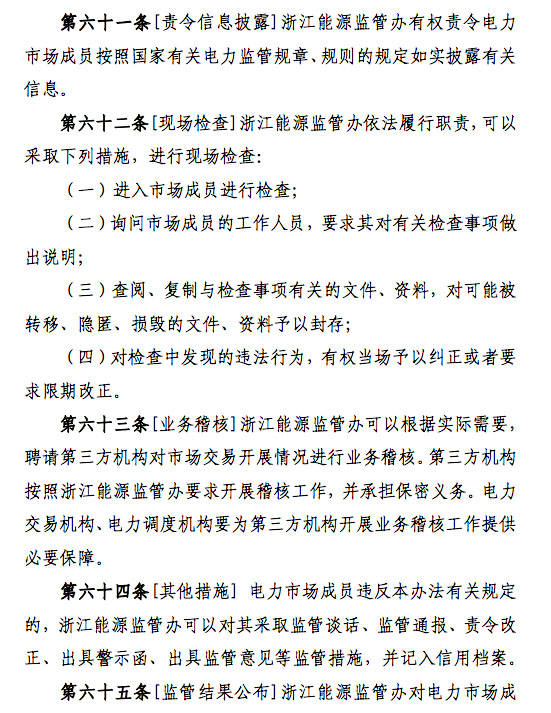 第六十一条［责令信息披露］浙江能源监管办有权责令电力市场成员按照国家有关电力监管规章、规则的规定如实披露有关信息。

第六十二条［现场检查］浙江能源监管办依法履行职责，可以采取下列措施，进行现场检查：

（一）进入市场成员进行检查；

（二）询问市场成员的工作人员，要求其对有关检查事项做出说明；

（三）查阅、复制与检查事项有关的文件、资料，对可能被转移、隐匿、损毁的文件、资料予以封存；

（四）对检查中发现的违法行为，有权当场予以纠正或者要求限期改正。

第六十三条［业务稽核］浙江能源监管办可以根据实际需要，聘请第三方机构对市场交易开展情况进行业务稽核。第三方机构按照浙江能源监管办要求开展稽核工作，并承担保密义务。电力交易机构、电力调度机构要为第三方机构开展业务稽核工作提供必要保障。

第六十四条［其他措施］ 电力市场成员违反本办法有关规定的，浙江能源监管办可以对其采取监管谈话、监管通报、责令改正、出具警示函、出具监管意见等监管措施，并记入信用档案。

第六十五条［监管结果公布］浙江能源监管办对电力市场成